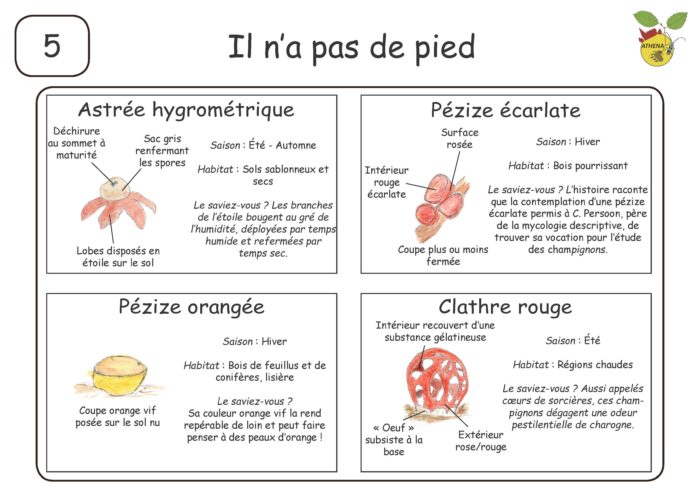 5

Il n'a pas de pied

ATHENA

Astrée hygrométrique

Déchirure au sommet à maturité

Sac gris renfermant les spores

Lobes disposés en étoile sur le sol

Saison : Été - Automne

Habitat : Sols sablonneux et secs

Le saviez-vous ? Les branches de l'étoile bougent au gré de l'humidité, déployées par temps humide et refermées par temps sec.

Pézize écarlate

Surface rosée

Intérieur rouge écarlate

Coupe plus ou moins fermée

Saison : Hiver

Habitat : Bois pourrissant

Le saviez-vous ? L'histoire raconte que la contemplation d'une pézize écarlate permis à C. Persoon, père de la mycologie descriptive, de trouver sa vocation pour l'étude des champignons.

Pézize orangée

Coupe orange vif posée sur le sol nu

Saison : Hiver

Habitat : Bois de feuillus et de conifères, lisière

Le saviez-vous ? Sa couleur orange vif la rend repérable de loin et peut faire penser à des peaux d'orange !

Clathre rouge

Intérieur recouvert d'une substance gélatineuse

« Oeuf » subsiste à la base

Extérieur rose/rouge

Saison : Été

Habitat : Régions chaudes

Le saviez-vous ? Aussi appelés cœurs de sorcières, ces champignons dégagent une odeur pestilentielle de charogne.